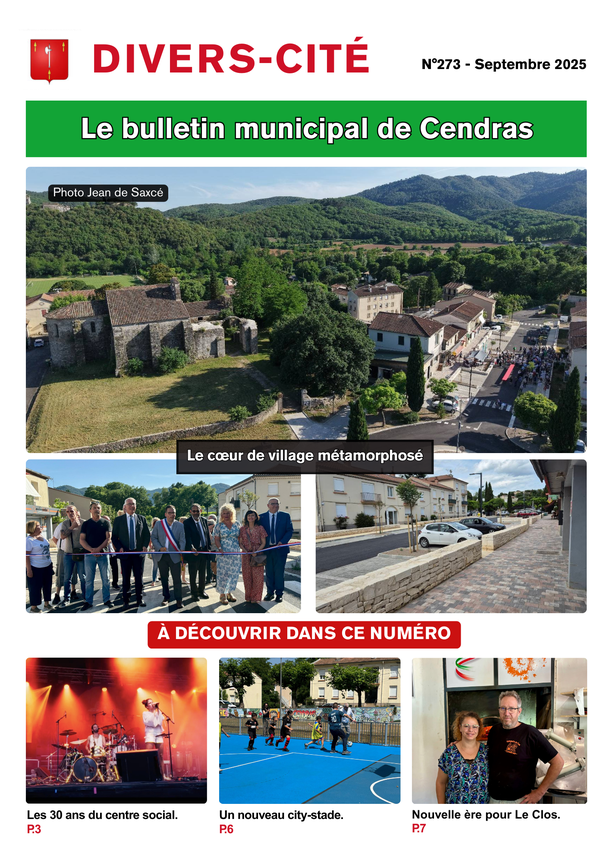 DIVERS-CITÉ

N°273 - Septembre 2025

Le bulletin municipal de Cendras

Photo Jean de Saxcé

Le cœur de village métamorphosé

À DÉCOUVRIR DANS CE NUMÉRO

Les 30 ans du centre social.
P.3

Un nouveau city-stade.
P.6

Nouvelle ère pour Le Clos.
P.7